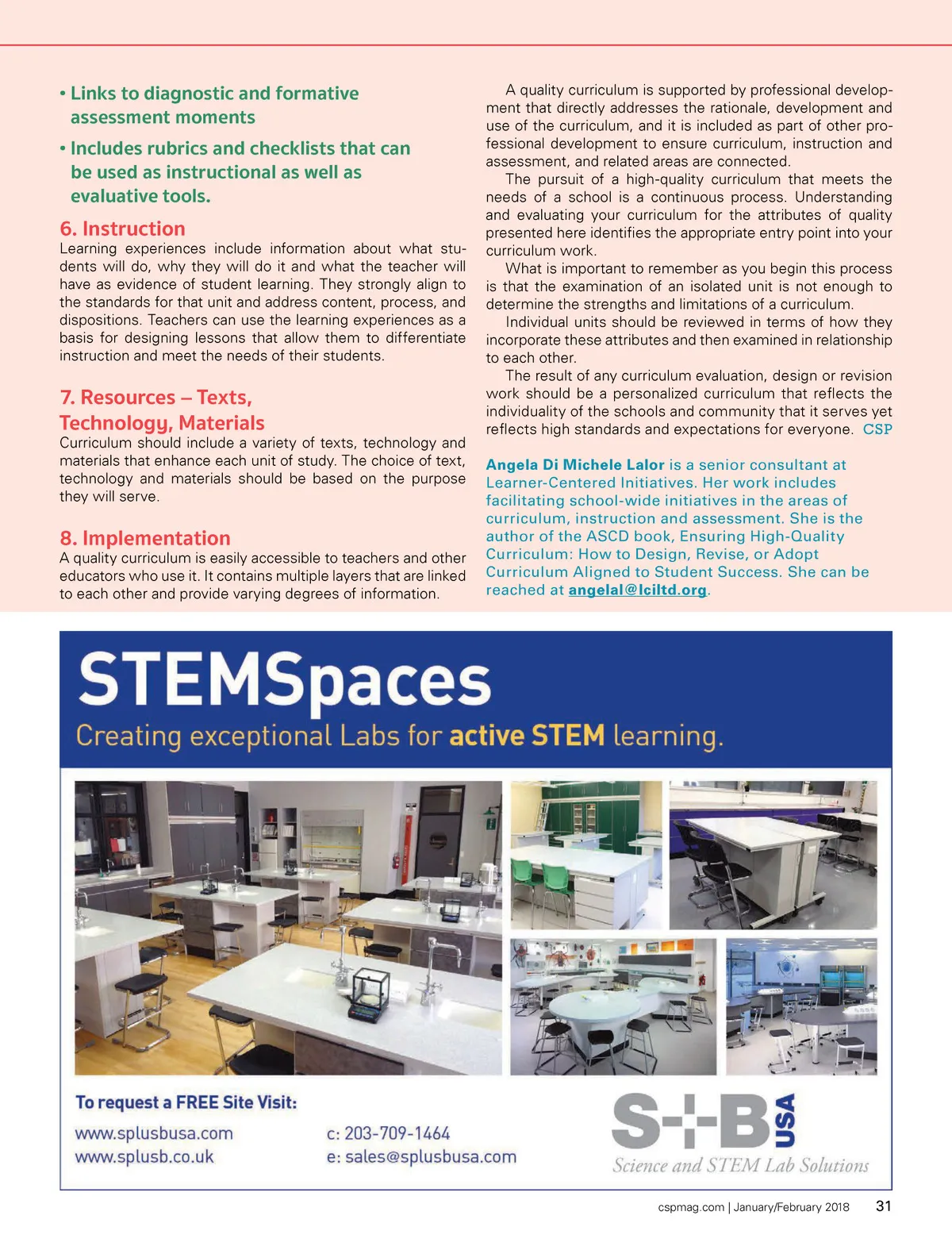 • Links to diagnostic and formative assessment moments

• Includes rubrics and checklists that can be used as instructional as well as evaluative tools.

6. Instruction

Learning experiences include information about what students will do, why they will do it and what the teacher will have as evidence of student learning. They strongly align to the standards for that unit and address content, process, and dispositions. Teachers can use the learning experiences as a basis for designing lessons that allow them to differentiate instruction and meet the needs of their students.

7. Resources – Texts, Technology, Materials

Curriculum should include a variety of texts, technology and materials that enhance each unit of study. The choice of text, technology and materials should be based on the purpose they will serve.

8. Implementation

A quality curriculum is easily accessible to teachers and other educators who use it. It contains multiple layers that are linked to each other and provide varying degrees of information.

A quality curriculum is supported by professional development that directly addresses the rationale, development and use of the curriculum, and it is included as part of other professional development to ensure curriculum, instruction and assessment, and related areas are connected.

The pursuit of a high-quality curriculum that meets the needs of a school is a continuous process. Understanding and evaluating your curriculum for the attributes of quality presented here identifies the appropriate entry point into your curriculum work.

What is important to remember as you begin this process is that the examination of an isolated unit is not enough to determine the strengths and limitations of a curriculum.

Individual units should be reviewed in terms of how they incorporate these attributes and then examined in relationship to each other.

The result of any curriculum evaluation, design or revision work should be a personalized curriculum that reflects the individuality of the schools and community that it serves yet reflects high standards and expectations for everyone. CSP

Angela Di Michele Lalor is a senior consultant at Learner-Centered Initiatives. Her work includes facilitating school-wide initiatives in the areas of curriculum, instruction and assessment. She is the author of the ASCD book, Ensuring High-Quality Curriculum: How to Design, Revise, or Adopt Curriculum Aligned to Student Success. She can be reached at angelal@lciltd.org.

STEMSpaces

Creating exceptional Labs for active STEM learning.

To request a FREE Site Visit:

www.splusbusa.com
www.splusb.co.uk

c: 203-709-1464
e: sales@splusbusa.com

S+B USA
Science and STEM Lab Solutions

cspmag.com | January/February 2018 31